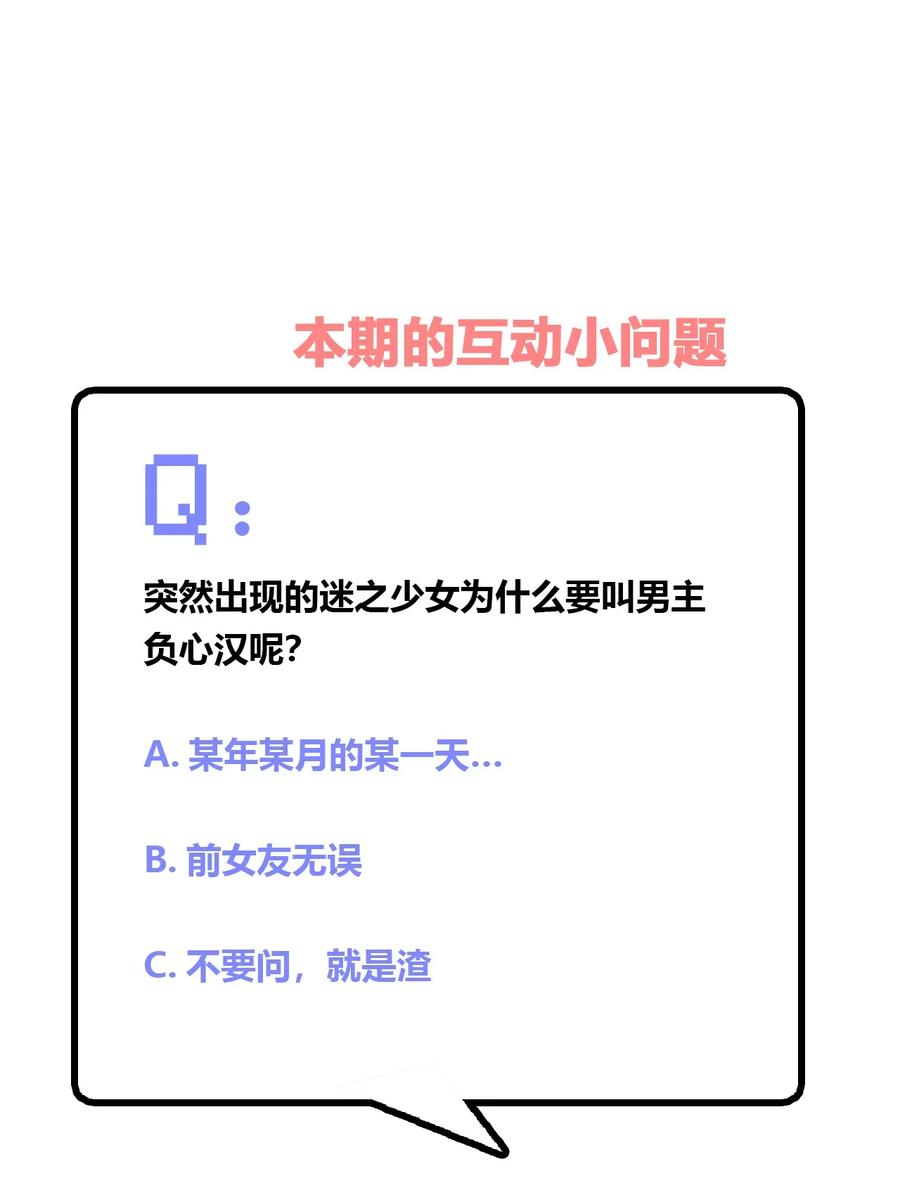 本期的互动小问题

Q：

突然出现的迷之少女为什么要叫男主负心汉呢？

A. 某年某月的某一天…

B. 前女友无误

C. 不要问，就是渣